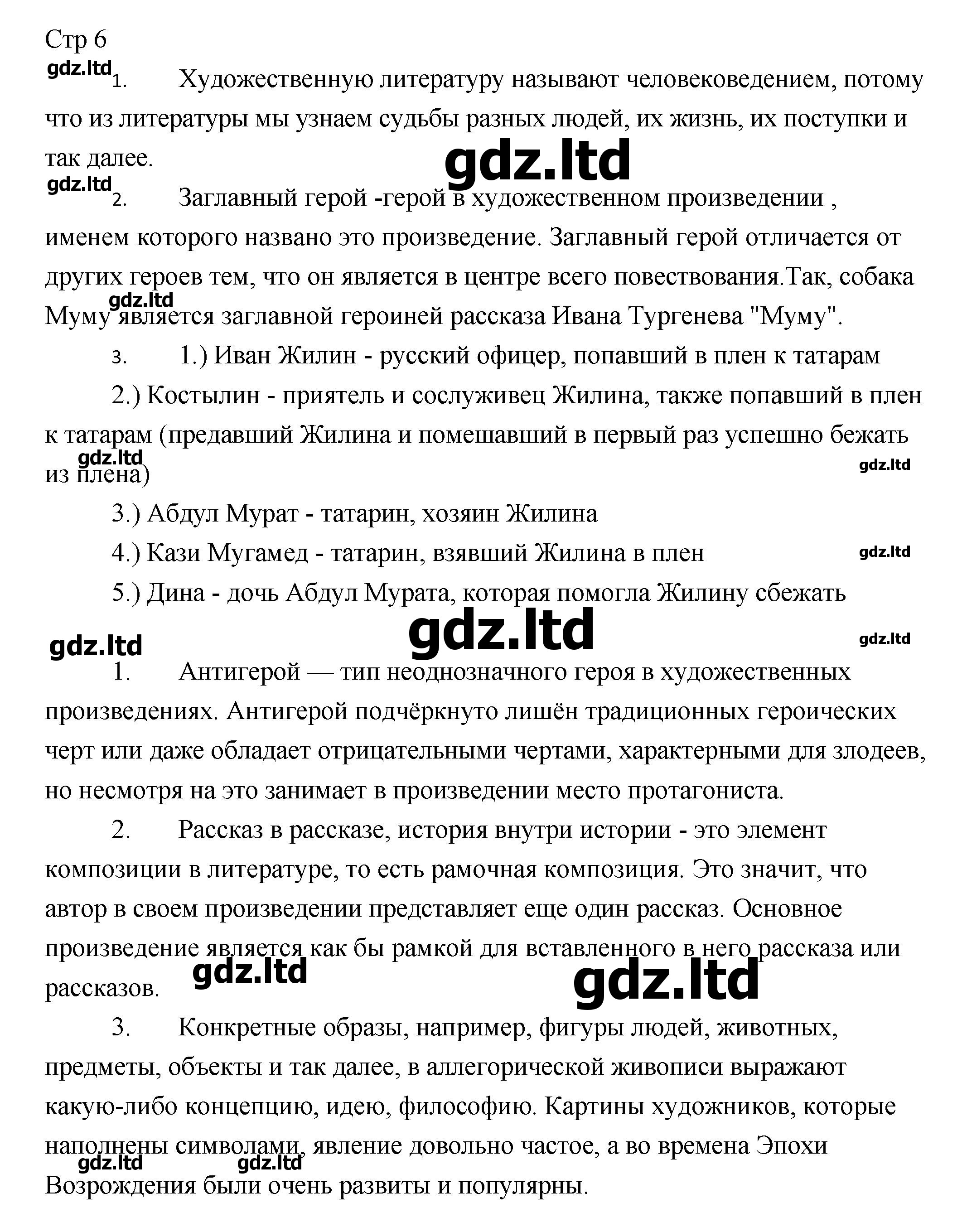 Стр 6

gdz.ltd

1. Художественную литературу называют человековедением, потому что из литературы мы узнаем судьбы разных людей, их жизнь, их поступки и так далее.

gdz.ltd

gdz.ltd

2. Заглавный герой -герой в художественном произведении , именем которого названо это произведение. Заглавный герой отличается от других героев тем, что он является в центре всего повествования.Так, собака Муму является заглавной героиней рассказа Ивана Тургенева "Муму".

gdz.ltd

3. 1.) Иван Жилин - русский офицер, попавший в плен к татарам

2.) Костылин - приятель и сослуживец Жилина, также попавший в плен к татарам (предавший Жилина и помешавший в первый раз успешно бежать из плена)

gdz.ltd

gdz.ltd

3.) Абдул Мурат - татарин, хозяин Жилина

4.) Кази Мугамед - татарин, взявший Жилина в плен

gdz.ltd

5.) Дина - дочь Абдул Мурата, которая помогла Жилину сбежать

gdz.ltd

gdz.ltd

gdz.ltd

1. Антигерой — тип неоднозначного героя в художественных произведениях. Антигерой подчёркнуто лишён традиционных героических черт или даже обладает отрицательными чертами, характерными для злодеев, но несмотря на это занимает в произведении место протагониста.

2. Рассказ в рассказе, история внутри истории - это элемент композиции в литературе, то есть рамочная композиция. Это значит, что автор в своем произведении представляет еще один рассказ. Основное произведение является как бы рамкой для вставленного в него рассказа или рассказов.

gdz.ltd

gdz.ltd

3. Конкретные образы, например, фигуры людей, животных, предметы, объекты и так далее, в аллегорической живописи выражают какую-либо концепцию, идею, философию. Картины художников, которые наполнены символами, явление довольно частое, а во времена Эпохи Возрождения были очень развиты и популярны.

gdz.ltd

gdz.ltd